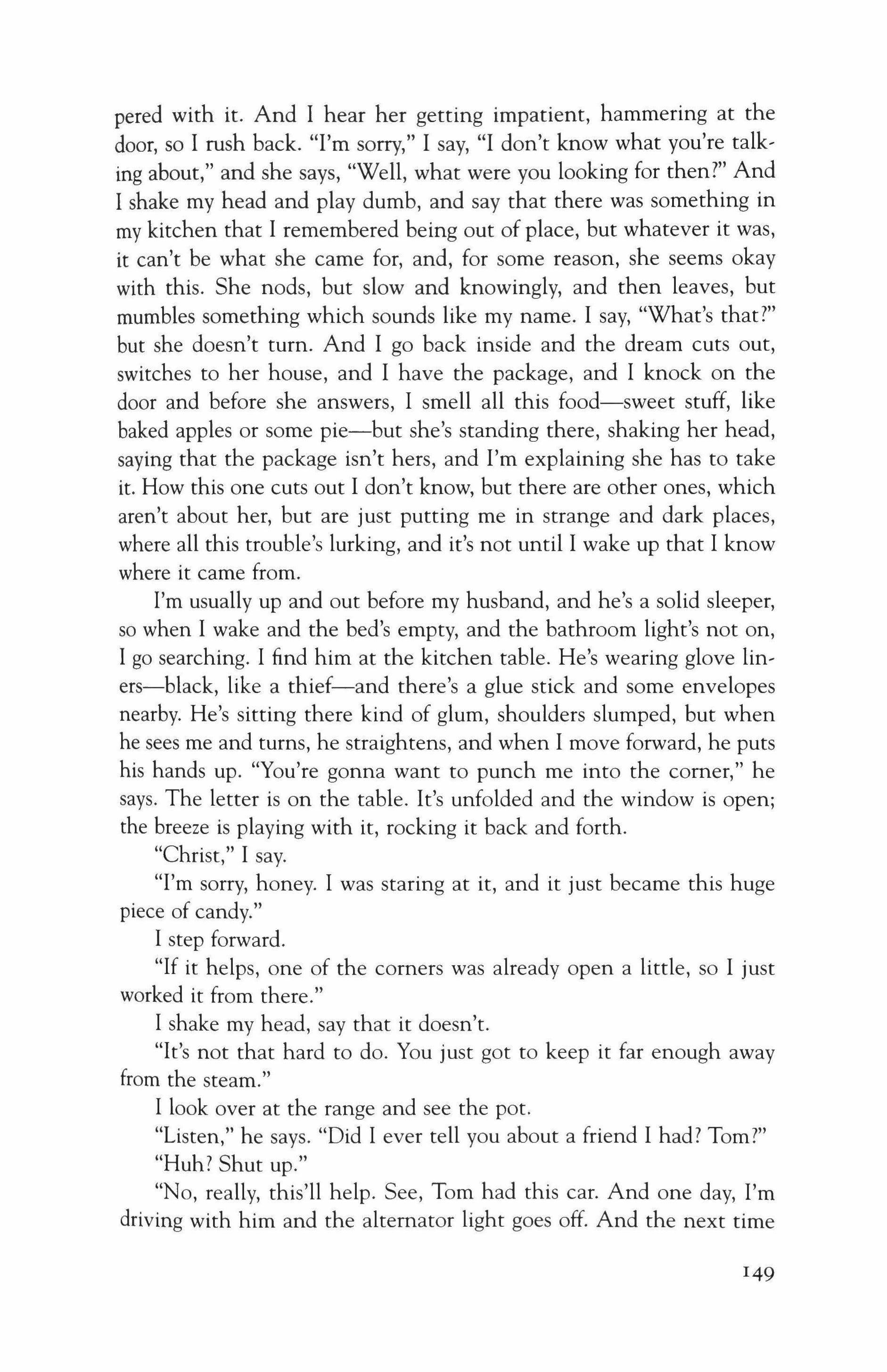 pered with it. And I hear her getting impatient, hammering at the door, so I rush back. "I'm sorry," I say, "I don't know what you're talking about," and she says, "Well, what were you looking for then?" And I shake my head and play dumb, and say that there was something in my kitchen that I remembered being out of place, but whatever it was, it can't be what she came for, and, for some reason, she seems okay with this. She nods, but slow and knowingly, and then leaves, but mumbles something which sounds like my name. I say, "What's that?" but she doesn't turn. And I go back inside and the dream cuts out, switches to her house, and I have the package, and I knock on the door and before she answers, I smell all this food—sweet stuff, like baked apples or some pie—but she's standing there, shaking her head, saying that the package isn't hers, and I'm explaining she has to take it. How this one cuts out I don't know, but there are other ones, which aren't about her, but are just putting me in strange and dark places, where all this trouble's lurking, and it's not until I wake up that I know where it came from.

I'm usually up and out before my husband, and he's a solid sleeper, so when I wake and the bed's empty, and the bathroom light's not on, I go searching. I find him at the kitchen table. He's wearing glove liners—black, like a thief—and there's a glue stick and some envelopes nearby. He's sitting there kind of glum, shoulders slumped, but when he sees me and turns, he straightens, and when I move forward, he puts his hands up. "You're gonna want to punch me into the corner," he says. The letter is on the table. It's unfolded and the window is open; the breeze is playing with it, rocking it back and forth.

"Christ," I say.

"I'm sorry, honey. I was staring at it, and it just became this huge piece of candy."

I step forward.

"If it helps, one of the corners was already open a little, so I just worked it from there."

I shake my head, say that it doesn't.

"It's not that hard to do. You just got to keep it far enough away from the steam."

I look over at the range and see the pot.

"Listen," he says. "Did I ever tell you about a friend I had? Tom?"

"Huh? Shut up."

"No, really, this'll help. See, Tom had this car. And one day, I'm driving with him and the alternator light goes off. And the next time

149